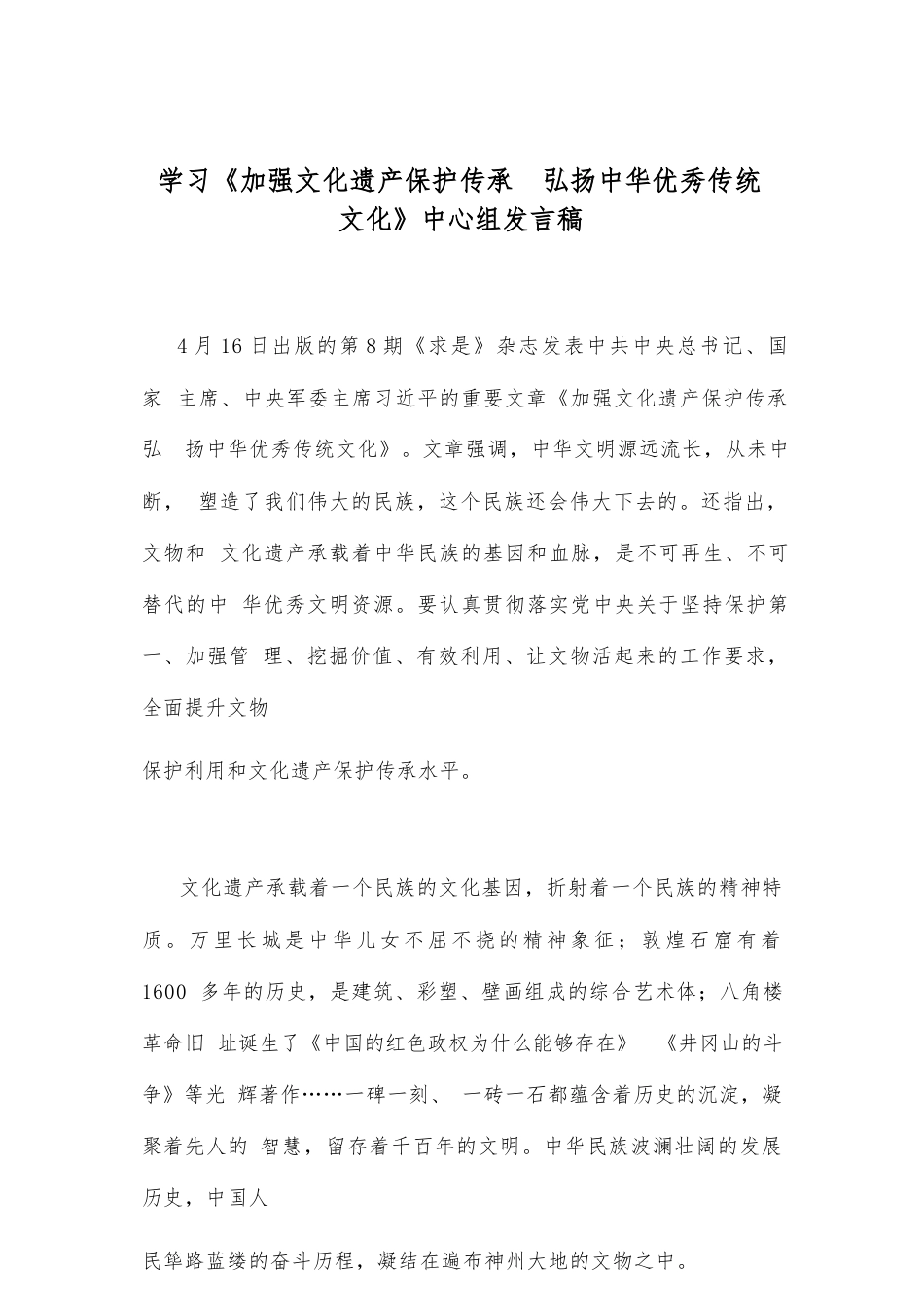 学习《加强文化遗产保护传承　弘扬中华优秀传统文化》中心组发言稿

4 月 16 日出版的第 8 期《求是》杂志发表中共中央总书记、国家 主席、中央军委主席习近平的重要文章《加强文化遗产保护传承 弘 扬中华优秀传统文化》。文章强调，中华文明源远流长，从未中断， 塑造了我们伟大的民族，这个民族还会伟大下去的。还指出，文物和 文化遗产承载着中华民族的基因和血脉，是不可再生、不可替代的中 华优秀文明资源。要认真贯彻落实党中央关于坚持保护第一、加强管 理、挖掘价值、有效利用、让文物活起来的工作要求，全面提升文物

保护利用和文化遗产保护传承水平。

文化遗产承载着一个民族的文化基因，折射着一个民族的精神特质。万里长城是中华儿女不屈不挠的精神象征；敦煌石窟有着 1600 多年的历史，是建筑、彩塑、壁画组成的综合艺术体；八角楼革命旧 址诞生了《中国的红色政权为什么能够存在》 《井冈山的斗争》等光 辉著作……一碑一刻、 一砖一石都蕴含着历史的沉淀，凝聚着先人的 智慧，留存着千百年的文明。中华民族波澜壮阔的发展历史，中国人

民筚路蓝缕的奋斗历程，凝结在遍布神州大地的文物之中。